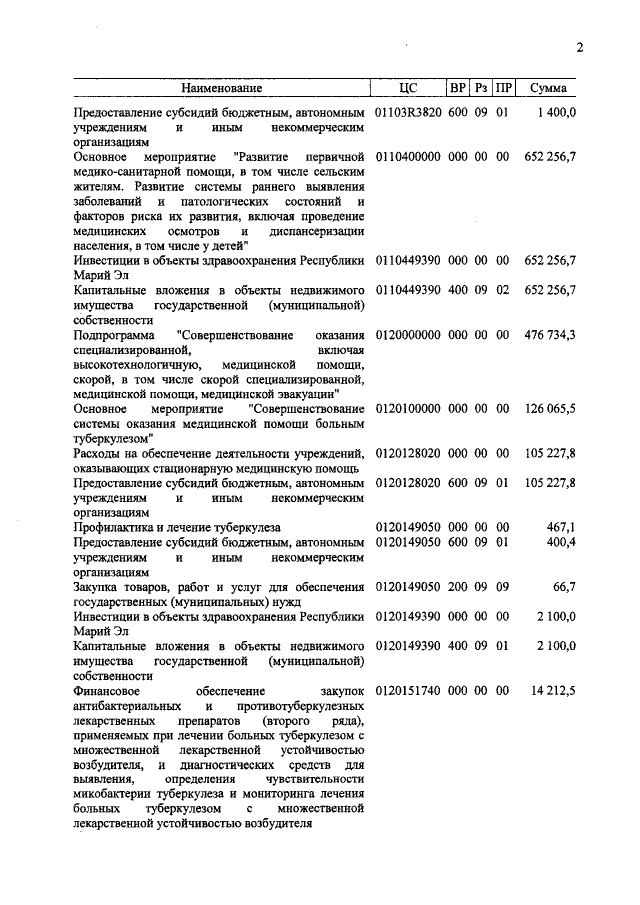 2

| Наименование | ЦС | ВР | Рз | ПР | Сумма |
|---|---|---|---|---|---|
| Предоставление субсидий бюджетным, автономным учреждениям и иным некоммерческим организациям | 01103R3820 | 600 | 09 | 01 | 1 400,0 |
| Основное мероприятие "Развитие первичной медико-санитарной помощи, в том числе сельским жителям. Развитие системы раннего выявления заболеваний и патологических состояний и факторов риска их развития, включая проведение медицинских осмотров и диспансеризации населения, в том числе у детей" | 0110400000 | 000 | 00 | 00 | 652 256,7 |
| Инвестиции в объекты здравоохранения Республики Марий Эл | 0110449390 | 000 | 00 | 00 | 652 256,7 |
| Капитальные вложения в объекты недвижимого имущества государственной (муниципальной) собственности | 0110449390 | 400 | 09 | 02 | 652 256,7 |
| Подпрограмма "Совершенствование оказания специализированной, включая высокотехнологичную, медицинской помощи, скорой, в том числе скорой специализированной, медицинской помощи, медицинской эвакуации" | 0120000000 | 000 | 00 | 00 | 476 734,3 |
| Основное мероприятие "Совершенствование системы оказания медицинской помощи больным туберкулезом" | 0120100000 | 000 | 00 | 00 | 126 065,5 |
| Расходы на обеспечение деятельности учреждений, оказывающих стационарную медицинскую помощь | 0120128020 | 000 | 00 | 00 | 105 227,8 |
| Предоставление субсидий бюджетным, автономным учреждениям и иным некоммерческим организациям | 0120128020 | 600 | 09 | 01 | 105 227,8 |
| Профилактика и лечение туберкулеза | 0120149050 | 000 | 00 | 00 | 467,1 |
| Предоставление субсидий бюджетным, автономным учреждениям и иным некоммерческим организациям | 0120149050 | 600 | 09 | 01 | 400,4 |
| Закупка товаров, работ и услуг для обеспечения государственных (муниципальных) нужд | 0120149050 | 200 | 09 | 09 | 66,7 |
| Инвестиции в объекты здравоохранения Республики Марий Эл | 0120149390 | 000 | 00 | 00 | 2 100,0 |
| Капитальные вложения в объекты недвижимого имущества государственной (муниципальной) собственности | 0120149390 | 400 | 09 | 01 | 2 100,0 |
| Финансовое обеспечение закупок антибактериальных и противотуберкулезных лекарственных препаратов (второго ряда), применяемых при лечении больных туберкулезом с множественной лекарственной устойчивостью возбудителя, и диагностических средств для выявления, определения чувствительности микобактерии туберкулеза и мониторинга лечения больных туберкулезом с множественной лекарственной устойчивостью возбудителя | 0120151740 | 000 | 00 | 00 | 14 212,5 |